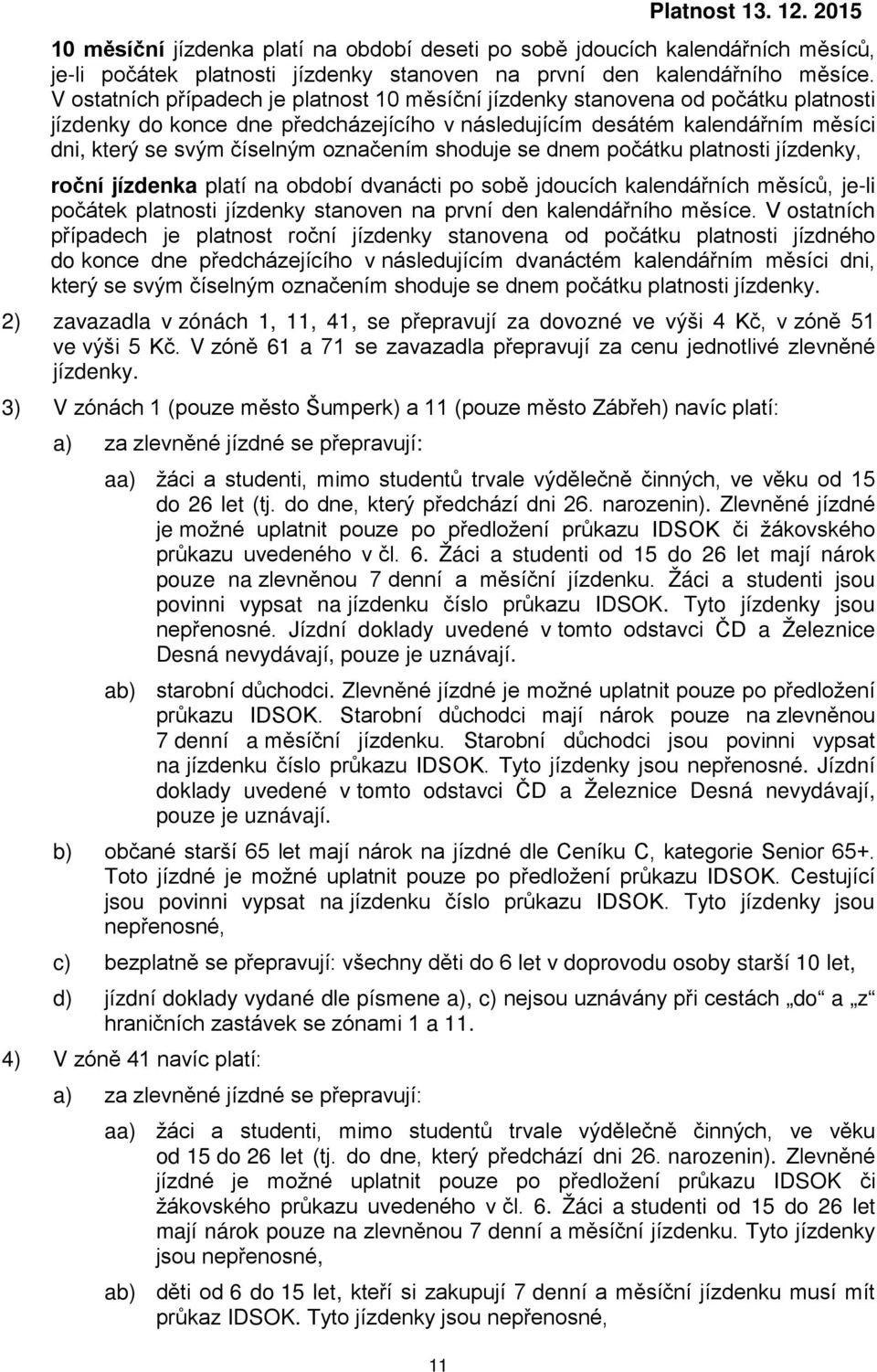 Platnost 13. 12. 2015

10 měsíční jízdenka platí na období deseti po sobě jdoucích kalendářních měsíců, je-li počátek platnosti jízdenky stanoven na první den kalendářního měsíce. V ostatních případech je platnost 10 měsíční jízdenky stanovena od počátku platnosti jízdenky do konce dne předcházejícího v následujícím desátém kalendářním měsíci dni, který se svým číselným označením shoduje se dnem počátku platnosti jízdenky,

roční jízdenka platí na období dvanácti po sobě jdoucích kalendářních měsíců, je-li počátek platnosti jízdenky stanoven na první den kalendářního měsíce. V ostatních případech je platnost roční jízdenky stanovena od počátku platnosti jízdného do konce dne předcházejícího v následujícím dvanáctém kalendářním měsíci dni, který se svým číselným označením shoduje se dnem počátku platnosti jízdenky.

2) zavazadla v zónách 1, 11, 41, se přepravují za dovozné ve výši 4 Kč, v zóně 51 ve výši 5 Kč. V zóně 61 a 71 se zavazadla přepravují za cenu jednotlivé zlevněné jízdenky.

3) V zónách 1 (pouze město Šumperk) a 11 (pouze město Zábřeh) navíc platí:

a) za zlevněné jízdné se přepravují:

aa) žáci a studenti, mimo studentů trvale výdělečně činných, ve věku od 15 do 26 let (tj. do dne, který předchází dni 26. narozenin). Zlevněné jízdné je možné uplatnit pouze po předložení průkazu IDSOK či žákovského průkazu uvedeného v čl. 6. Žáci a studenti od 15 do 26 let mají nárok pouze na zlevněnou 7 denní a měsíční jízdenku. Žáci a studenti jsou povinni vypsat na jízdenku číslo průkazu IDSOK. Tyto jízdenky jsou nepřenosné. Jízdní doklady uvedené v tomto odstavci ČD a Železnice Desná nevydávají, pouze je uznávají.

ab) starobní důchodci. Zlevněné jízdné je možné uplatnit pouze po předložení průkazu IDSOK. Starobní důchodci mají nárok pouze na zlevněnou 7 denní a měsíční jízdenku. Starobní důchodci jsou povinni vypsat na jízdenku číslo průkazu IDSOK. Tyto jízdenky jsou nepřenosné. Jízdní doklady uvedené v tomto odstavci ČD a Železnice Desná nevydávají, pouze je uznávají.

b) občané starší 65 let mají nárok na jízdné dle Ceníku C, kategorie Senior 65+. Toto jízdné je možné uplatnit pouze po předložení průkazu IDSOK. Cestující jsou povinni vypsat na jízdenku číslo průkazu IDSOK. Tyto jízdenky jsou nepřenosné,

c) bezplatně se přepravují: všechny děti do 6 let v doprovodu osoby starší 10 let,

d) jízdní doklady vydané dle písmene a), c) nejsou uznávány při cestách „do“ a „z“ hraničních zastávek se zónami 1 a 11.

4) V zóně 41 navíc platí:

a) za zlevněné jízdné se přepravují:

aa) žáci a studenti, mimo studentů trvale výdělečně činných, ve věku od 15 do 26 let (tj. do dne, který předchází dni 26. narozenin). Zlevněné jízdné je možné uplatnit pouze po předložení průkazu IDSOK či žákovského průkazu uvedeného v čl. 6. Žáci a studenti od 15 do 26 let mají nárok pouze na zlevněnou 7 denní a měsíční jízdenku. Tyto jízdenky jsou nepřenosné,

ab) děti od 6 do 15 let, kteří si zakupují 7 denní a měsíční jízdenku musí mít průkaz IDSOK. Tyto jízdenky jsou nepřenosné,

11